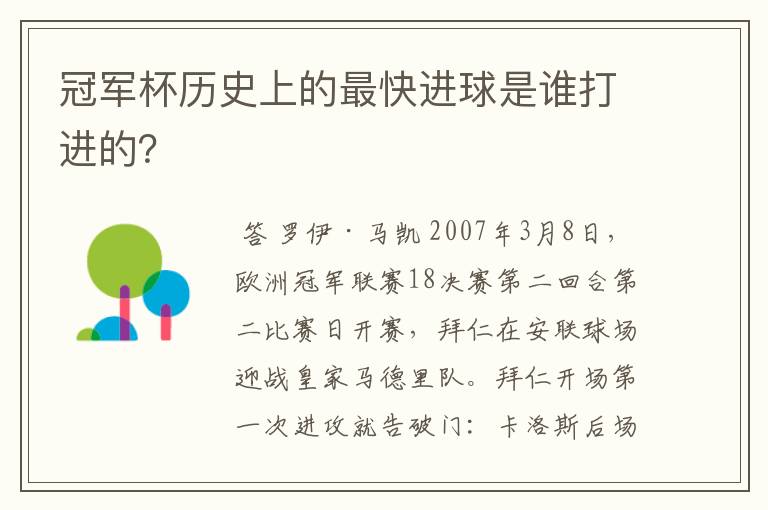 冠军杯历史上的最快进球是谁打进的?

答 罗伊·马凯 2007年3月8日,欧洲冠军联赛18决赛第二回合第二比赛日开赛,拜仁在安联球场迎战皇家马德里队。拜仁开场第一次进攻就告破门:卡洛斯后场